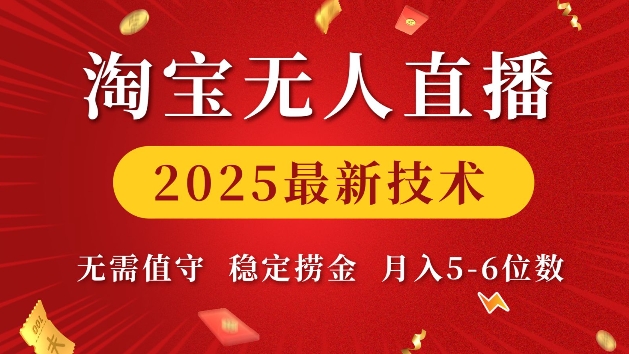 淘宝无人直播

2025最新技术

无需值守 稳定捞金 月入5-6位数